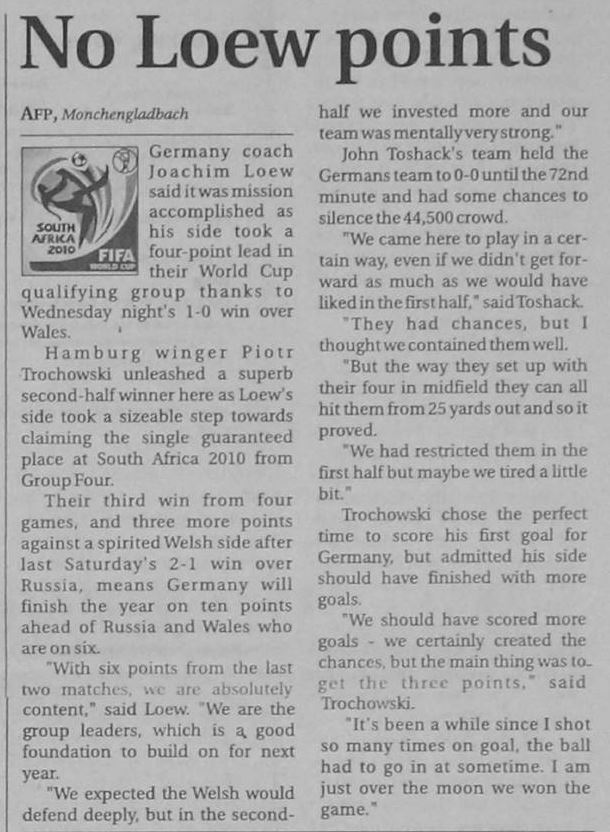 No Loew points

AFP, Monchengladbach

SOUTH AFRICA 2010 FIFA WORLD CUP

Germany coach Joachim Loew said it was mission accomplished as his side took a four-point lead in their World Cup qualifying group thanks to Wednesday night's 1-0 win over Wales.

Hamburg winger Piotr Trochowski unleashed a superb second-half winner here as Loew's side took a sizeable step towards claiming the single guaranteed place at South Africa 2010 from Group Four.

Their third win from four games, and three more points against a spirited Welsh side after last Saturday's 2-1 win over Russia, means Germany will finish the year on ten points ahead of Russia and Wales who are on six.

"With six points from the last two matches, we are absolutely content," said Loew. "We are the group leaders, which is a good foundation to build on for next year.

"We expected the Welsh would defend deeply, but in the second-half we invested more and our team was mentally very strong."

John Toshack's team held the Germans team to 0-0 until the 72nd minute and had some chances to silence the 44,500 crowd.

"We came here to play in a certain way, even if we didn't get forward as much as we would have liked in the first half," said Toshack.

"They had chances, but I thought we contained them well.

"But the way they set up with their four in midfield they can all hit them from 25 yards out and so it proved.

"We had restricted them in the first half but maybe we tired a little bit."

Trochowski chose the perfect time to score his first goal for Germany, but admitted his side should have finished with more goals.

"We should have scored more goals - we certainly created the chances, but the main thing was to get the three points," said Trochowski.

"It's been a while since I shot so many times on goal, the ball had to go in at sometime. I am just over the moon we won the game."